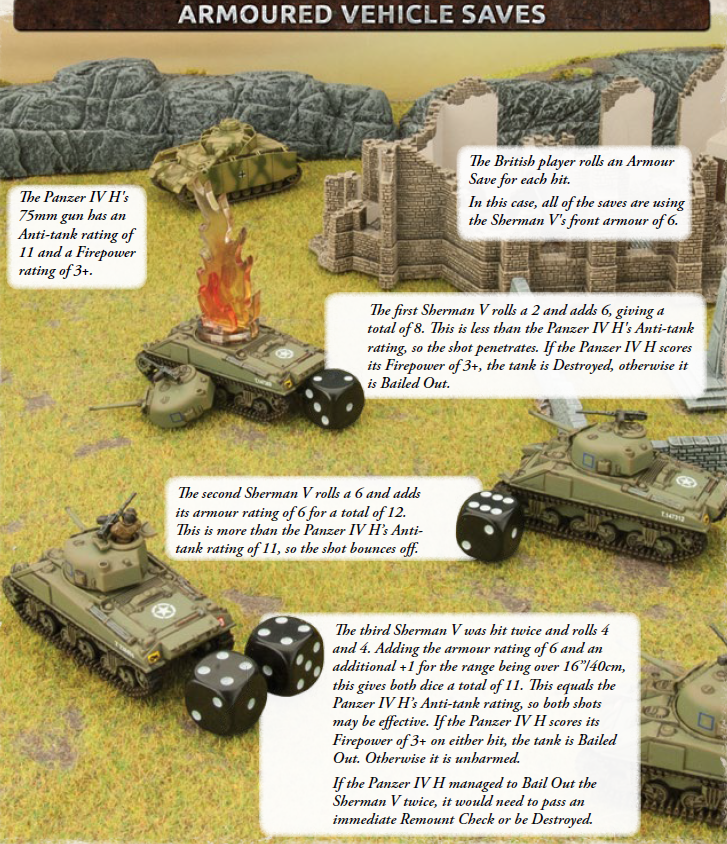 ARMOURED VEHICLE SAVES

The Panzer IV H's 75mm gun has an Anti-tank rating of 11 and a Firepower rating of 3+.

The British player rolls an Armour Save for each hit.

In this case, all of the saves are using the Sherman V's front armour of 6.

The first Sherman V rolls a 2 and adds 6, giving a total of 8. This is less than the Panzer IV H's Anti-tank rating, so the shot penetrates. If the Panzer IV H scores its Firepower of 3+, the tank is Destroyed, otherwise it is Bailed Out.

The second Sherman V rolls a 6 and adds its armour rating of 6 for a total of 12. This is more than the Panzer IV H's Anti-tank rating of 11, so the shot bounces off.

The third Sherman V was hit twice and rolls 4 and 4. Adding the armour rating of 6 and an additional +1 for the range being over 16"/40cm, this gives both dice a total of 11. This equals the Panzer IV H's Anti-tank rating, so both shots may be effective. If the Panzer IV H scores its Firepower of 3+ on either hit, the tank is Bailed Out. Otherwise it is unharmed.

If the Panzer IV H managed to Bail Out the Sherman V twice, it would need to pass an immediate Remount Check or be Destroyed.